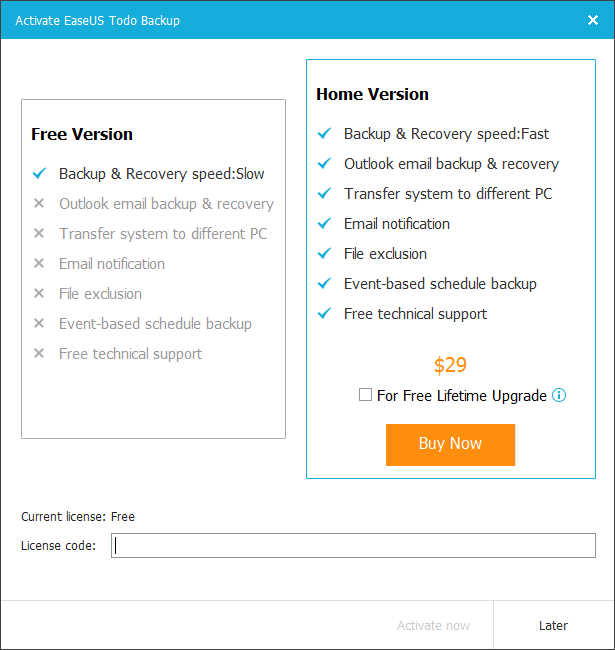 Activate EaseUS Todo Backup

Free Version

Backup & Recovery speed:Slow
Outlook email backup & recovery
Transfer system to different PC
Email notification
File exclusion
Event-based schedule backup
Free technical support

Home Version

Backup & Recovery speed:Fast
Outlook email backup & recovery
Transfer system to different PC
Email notification
File exclusion
Event-based schedule backup
Free technical support

$29

For Free Lifetime Upgrade

Buy Now

Current license: Free
License code:

Activate now
Later